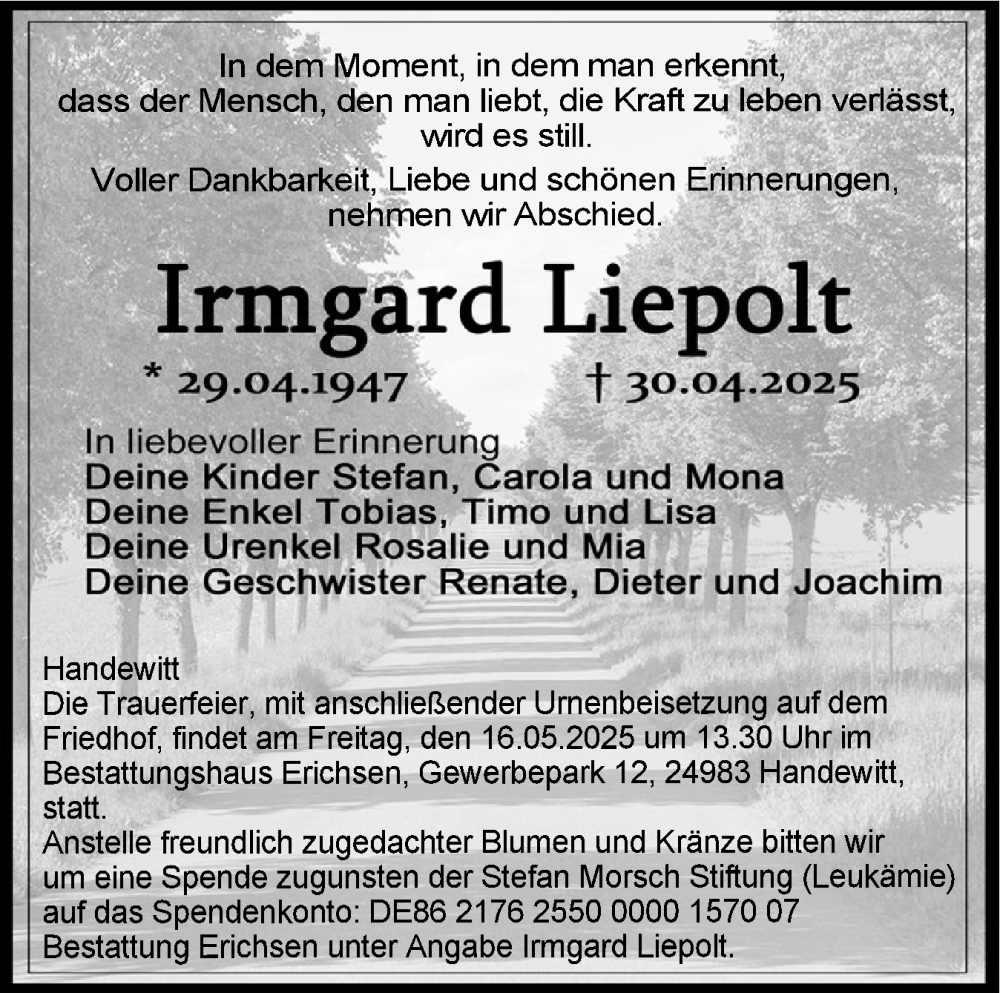 In dem Moment, in dem man erkennt, dass der Mensch, den man liebt, die Kraft zu leben verlässt, wird es still.

Voller Dankbarkeit, Liebe und schönen Erinnerungen, nehmen wir Abschied.

Irmgard Liepolt

* 29.04.1947 † 30.04.2025

In liebevoller Erinnerung
Deine Kinder Stefan, Carola und Mona
Deine Enkel Tobias, Timo und Lisa
Deine Urenkel Rosalie und Mia
Deine Geschwister Renate, Dieter und Joachim

Handewitt
Die Trauerfeier, mit anschließender Urnenbeisetzung auf dem Friedhof, findet am Freitag, den 16.05.2025 um 13.30 Uhr im Bestattungshaus Erichsen, Gewerbepark 12, 24983 Handewitt, statt.
Anstelle freundlich zugedachter Blumen und Kränze bitten wir um eine Spende zugunsten der Stefan Morsch Stiftung (Leukämie) auf das Spendenkonto: DE86 2176 2550 0000 1570 07 Bestattung Erichsen unter Angabe Irmgard Liepolt.